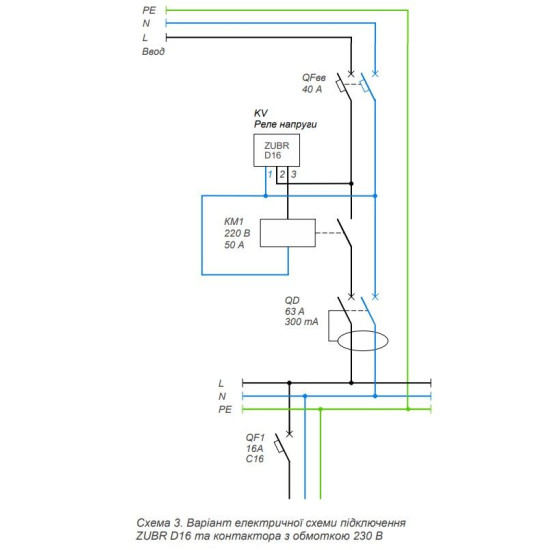 PE
N
L
Ввод

QFвв
40 А

KV
Реле напруги

ZUBR
D16

1 2 3

KM1
220 В
50 А

QD
63 А
300 mA

L
N
PE

QF1
16A
C16

Схема 3. Варіант електричної схеми підключення ZUBR D16 та контактора з обмоткою 230 В